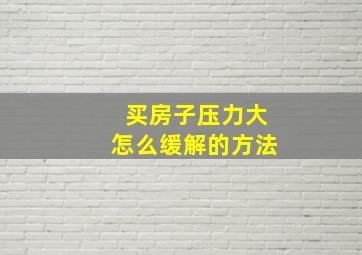 买房子压力大
怎么缓解的方法